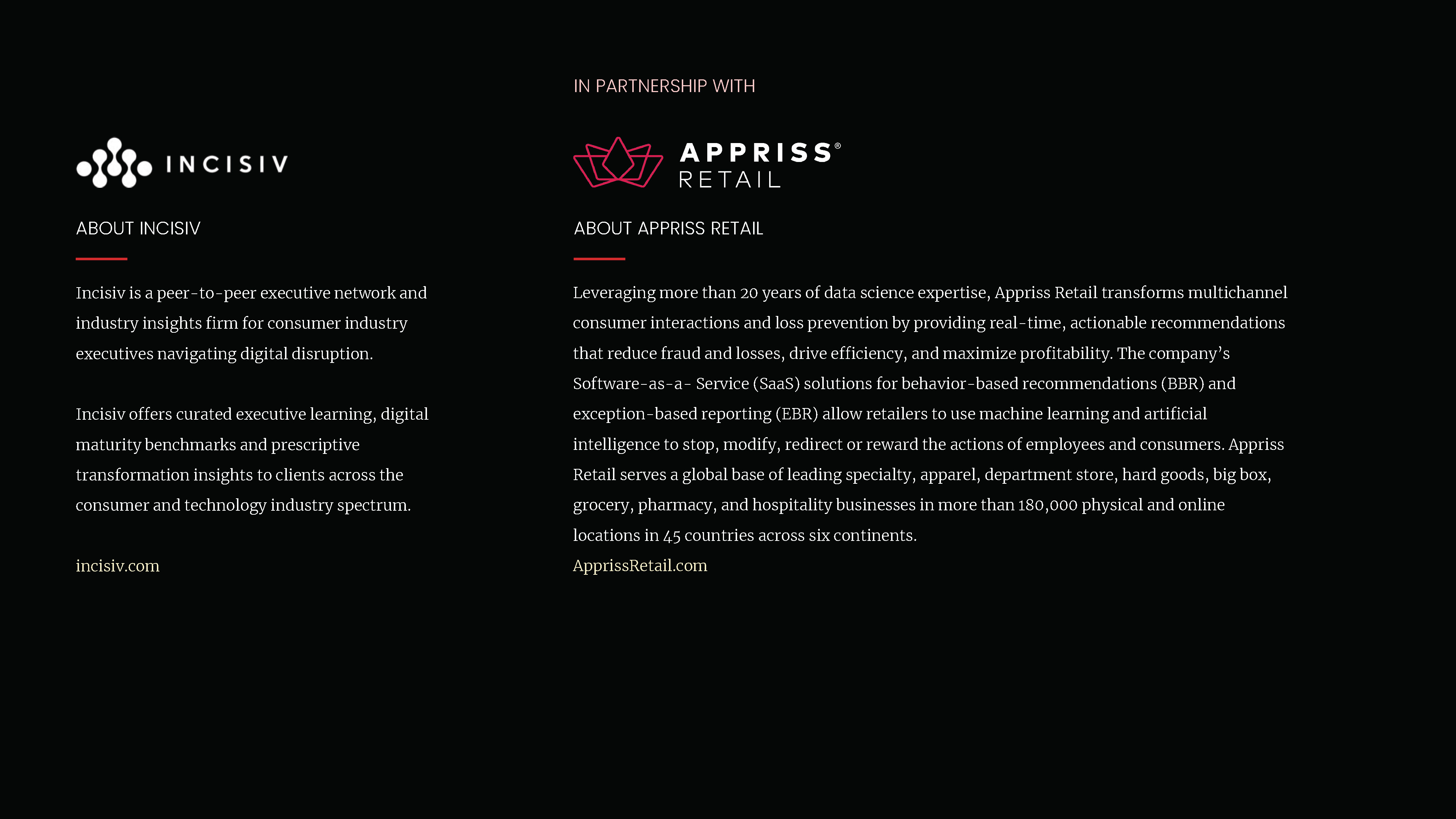 INCISIV

ABOUT INCISIV

Incisiv is a peer-to-peer executive network and industry insights firm for consumer industry executives navigating digital disruption.

Incisiv offers curated executive learning, digital maturity benchmarks and prescriptive transformation insights to clients across the consumer and technology industry spectrum.

incisiv.com

IN PARTNERSHIP WITH

APPRISS® RETAIL

ABOUT APPRISS RETAIL

Leveraging more than 20 years of data science expertise, Appriss Retail transforms multichannel consumer interactions and loss prevention by providing real-time, actionable recommendations that reduce fraud and losses, drive efficiency, and maximize profitability. The company's Software-as-a- Service (SaaS) solutions for behavior-based recommendations (BBR) and exception-based reporting (EBR) allow retailers to use machine learning and artificial intelligence to stop, modify, redirect or reward the actions of employees and consumers. Appriss Retail serves a global base of leading specialty, apparel, department store, hard goods, big box, grocery, pharmacy, and hospitality businesses in more than 180,000 physical and online locations in 45 countries across six continents.
ApprissRetail.com